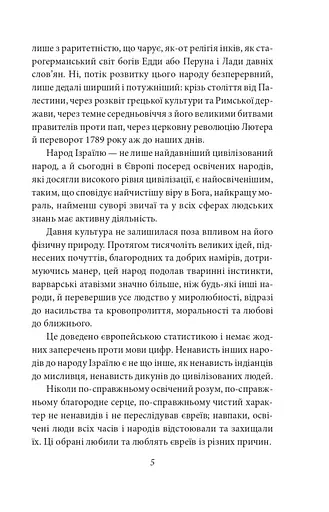 лише з раритетністю, що чарує, як-от релігія інків, як старогерманський світ богів Едди або Перуна і Лади давніх слов'ян. Ні, потік розвитку цього народу безперервний, лише дедалі ширший і потужніший: крізь століття від Палестини, через розквіт грецької культури та Римської держави, через темне середньовіччя з його великими битвами правителів проти пап, через церковну революцію Лютера й переворот 1789 року аж до наших днів.

Народ Ізраїлю — не лише найдавніший цивілізований народ, а й сьогодні в Європі посеред освічених народів, які досягли високого рівня цивілізації, є найосвіченішим, таким, що сповідує найчистішу віру в Бога, найкращу мораль, найменш суворі звичаї та у всіх сферах людських знань має активну діяльність.

Давня культура не залишилася поза впливом на його фізичну природу. Протягом тисячоліть великих ідей, піднесених почуттів, благородних та добрих намірів, дотримуючись манер, цей народ подолав тваринні інстинкти, варварські атавізми значно більше, ніж будь-які інші народи, й перевершив усе людство у миролюбності, відразі до насильства та кровопролиття, моральності та любові до ближнього.

Це доведено європейською статистикою і немає жодних заперечень проти мови цифр. Ненависть інших народів до народу Ізраїлю є не що інше, як ненависть індіанців до мисливця, ненависть дикунів до цивілізованих людей.

Ніколи по-справжньому освічений розум, по-справжньому благородне серце, по-справжньому чистий характер не ненавидів і не переслідував євреїв; навпаки, освічені люди всіх часів і народів відстоювали та захищали їх. Ці обрані любили та люблять євреїв із різних причин.

5